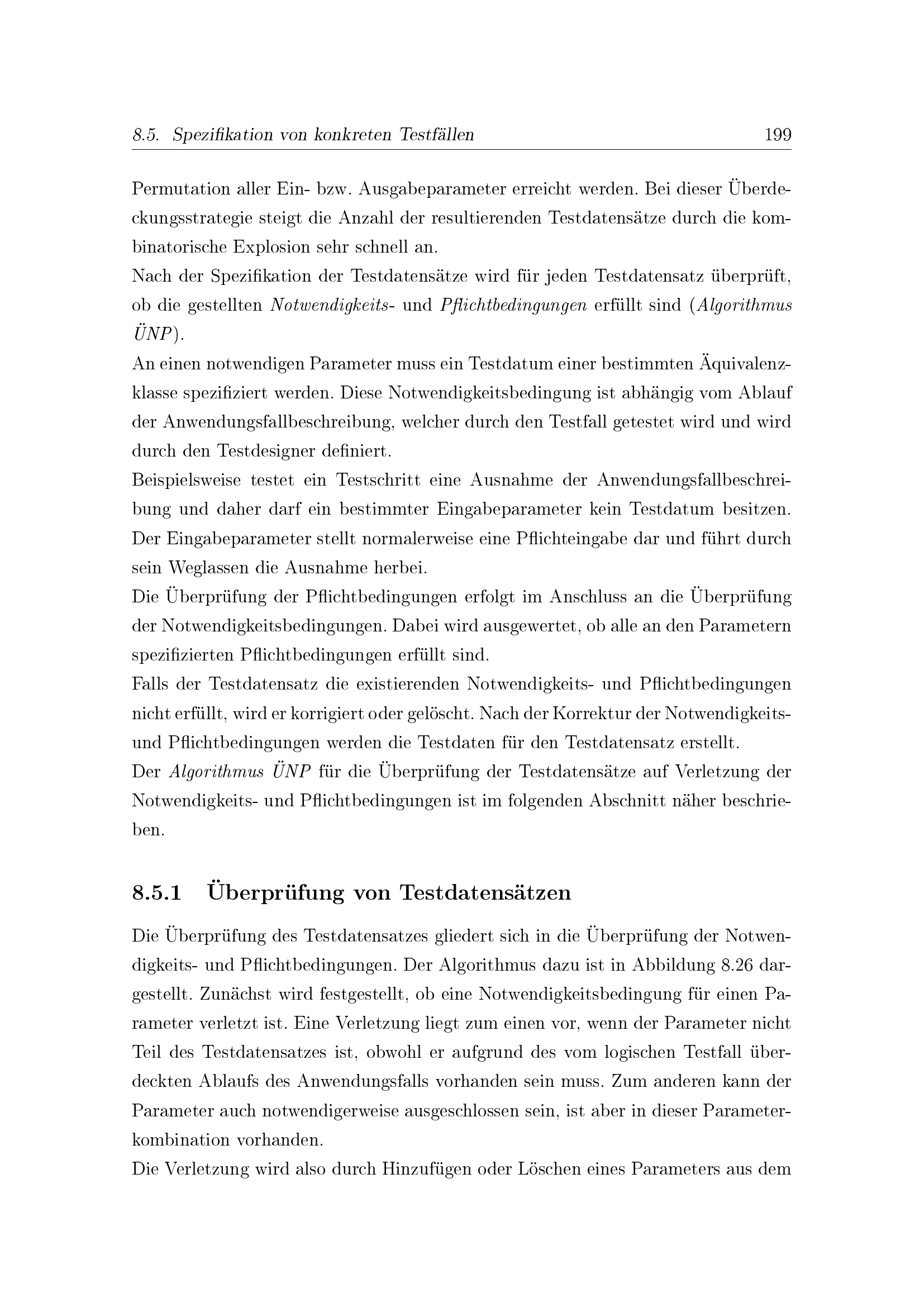 8.5. Spezifikation von konkreten Testfällen 199

Permutation aller Ein- bzw. Ausgabeparameter erreicht werden. Bei dieser Überdeckungsstrategie steigt die Anzahl der resultierenden Testdatensätze durch die kombinatorische Explosion sehr schnell an.
Nach der Spezifikation der Testdatensätze wird für jeden Testdatensatz überprüft, ob die gestellten Notwendigkeits- und Pflichtbedingungen erfüllt sind (Algorithmus ÜNP).
An einen notwendigen Parameter muss ein Testdatum einer bestimmten Äquivalenzklasse spezifiziert werden. Diese Notwendigkeitsbedingung ist abhängig vom Ablauf der Anwendungsfallbeschreibung, welcher durch den Testfall getestet wird und wird durch den Testdesigner definiert.
Beispielsweise testet ein Testschritt eine Ausnahme der Anwendungsfallbeschreibung und daher darf ein bestimmter Eingabeparameter kein Testdatum besitzen. Der Eingabeparameter stellt normalerweise eine Pflichteingabe dar und führt durch sein Weglassen die Ausnahme herbei.
Die Überprüfung der Pflichtbedingungen erfolgt im Anschluss an die Überprüfung der Notwendigkeitsbedingungen. Dabei wird ausgewertet, ob alle an den Parametern spezifizierten Pflichtbedingungen erfüllt sind.
Falls der Testdatensatz die existierenden Notwendigkeits- und Pflichtbedingungen nicht erfüllt, wird er korrigiert oder gelöscht. Nach der Korrektur der Notwendigkeits- und Pflichtbedingungen werden die Testdaten für den Testdatensatz erstellt.
Der Algorithmus ÜNP für die Überprüfung der Testdatensätze auf Verletzung der Notwendigkeits- und Pflichtbedingungen ist im folgenden Abschnitt näher beschrieben.

8.5.1 Überprüfung von Testdatensätzen

Die Überprüfung des Testdatensatzes gliedert sich in die Überprüfung der Notwendigkeits- und Pflichtbedingungen. Der Algorithmus dazu ist in Abbildung 8.26 dargestellt. Zunächst wird festgestellt, ob eine Notwendigkeitsbedingung für einen Parameter verletzt ist. Eine Verletzung liegt zum einen vor, wenn der Parameter nicht Teil des Testdatensatzes ist, obwohl er aufgrund des vom logischen Testfall überdeckten Ablaufs des Anwendungsfalls vorhanden sein muss. Zum anderen kann der Parameter auch notwendigerweise ausgeschlossen sein, ist aber in dieser Parameterkombination vorhanden.
Die Verletzung wird also durch Hinzufügen oder Löschen eines Parameters aus dem